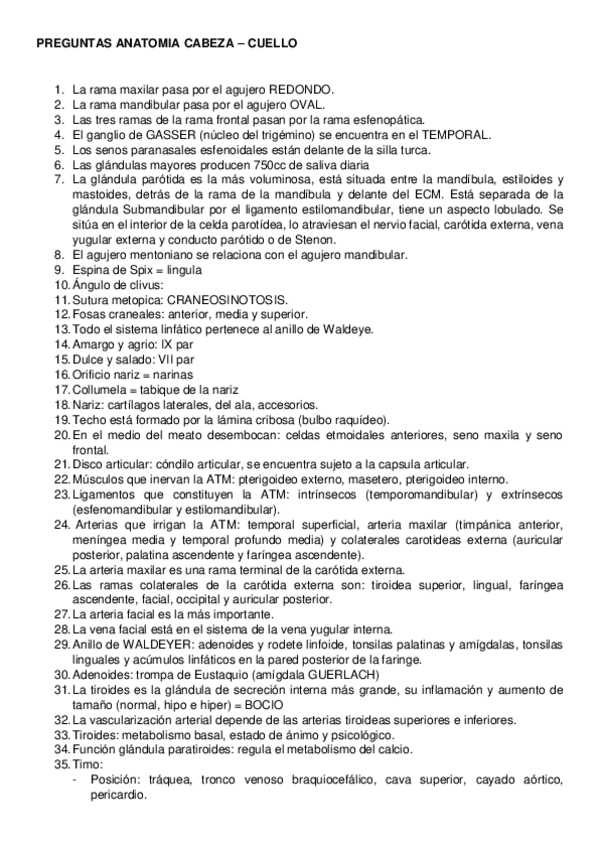 PREGUNTAS ANATOMIA CABEZA – CUELLO

1. La rama maxilar pasa por el agujero REDONDO.
2. La rama mandibular pasa por el agujero OVAL.
3. Las tres ramas de la rama frontal pasan por la rama esfenopática.
4. El ganglio de GASSER (núcleo del trigémino) se encuentra en el TEMPORAL.
5. Los senos paranasales esfenoidales están delante de la silla turca.
6. Las glándulas mayores producen 750cc de saliva diaria
7. La glándula parótida es la más voluminosa, está situada entre la mandíbula, estiloides y mastoides, detrás de la rama de la mandíbula y delante del ECM. Está separada de la glándula Submandibular por el ligamento estilomandibular, tiene un aspecto lobulado. Se sitúa en el interior de la celda parotídea, lo atraviesan el nervio facial, carótida externa, vena yugular externa y conducto parótido o de Stenon.
8. El agujero mentoniano se relaciona con el agujero mandibular.
9. Espina de Spix = lingula
10. Ángulo de clivus:
11. Sutura metopica: CRANEOSINOTOSIS.
12. Fosas craneales: anterior, media y superior.
13. Todo el sistema linfático pertenece al anillo de Waldeye.
14. Amargo y agrio: IX par
15. Dulce y salado: VII par
16. Orificio nariz = narinas
17. Collumela = tabique de la nariz
18. Nariz: cartílagos laterales, del ala, accesorios.
19. Techo está formado por la lámina cribosa (bulbo raquídeo).
20. En el medio del meato desembocan: celdas etmoidales anteriores, seno maxila y seno frontal.
21. Disco articular: cóndilo articular, se encuentra sujeto a la capsula articular.
22. Músculos que inervan la ATM: pterigoideo externo, masetero, pterigoideo interno.
23. Ligamentos que constituyen la ATM: intrínsecos (temporomandibular) y extrínsecos (esfenomandibular y estilomandibular).
24. Arterias que irrigan la ATM: temporal superficial, arteria maxilar (timpánica anterior, meníngea media y temporal profundo media) y colaterales carotideas externa (auricular posterior, palatina ascendente y faríngea ascendente).
25. La arteria maxilar es una rama terminal de la carótida externa.
26. Las ramas colaterales de la carótida externa son: tiroidea superior, lingual, faríngea ascendente, facial, occipital y auricular posterior.
27. La arteria facial es la más importante.
28. La vena facial está en el sistema de la vena yugular interna.
29. Anillo de WALDEYER: adenoides y rodete linfoide, tonsilas palatinas y amígdalas, tonsilas linguales y acúmulos linfáticos en la pared posterior de la faringe.
30. Adenoides: trompa de Eustaquio (amígdala GUERLACH)
31. La tiroides es la glándula de secreción interna más grande, su inflamación y aumento de tamaño (normal, hipo e hiper) = BOCIO
32. La vascularización arterial depende de las arterias tiroideas superiores e inferiores.
33. Tiroides: metabolismo basal, estado de ánimo y psicológico.
34. Función glándula paratiroides: regula el metabolismo del calcio.
35. Timo:
- Posición: tráquea, tronco venoso braquiocefálico, cava superior, cayado aórtico, pericardio.